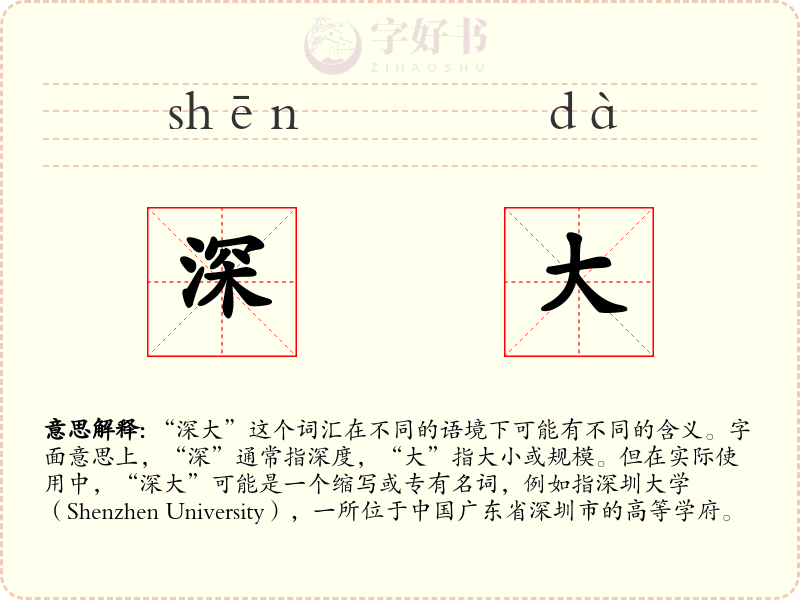 shēn dà

深 大

意思解释:“深大”这个词汇在不同的语境下可能有不同的含义。字面意思上,“深”通常指深度,“大”指大小或规模。但在实际使用中,“深大”可能是一个缩写或专有名词,例如指深圳大学(Shenzhen University),一所位于中国广东省深圳市的高等学府。

字好书
ZIHAOSHU